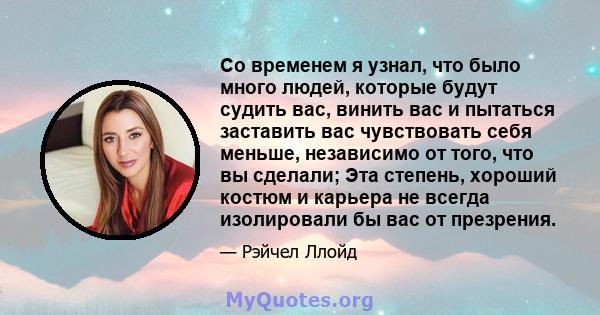 Со временем я узнал, что было много людей, которые будут судить вас, винить вас и пытаться заставить вас чувствовать себя меньше, независимо от того, что вы сделали; Эта степень, хороший костюм и карьера не всегда изолировали бы вас от презрения.

— Рэйчел Ллойд

MyQuotes.org